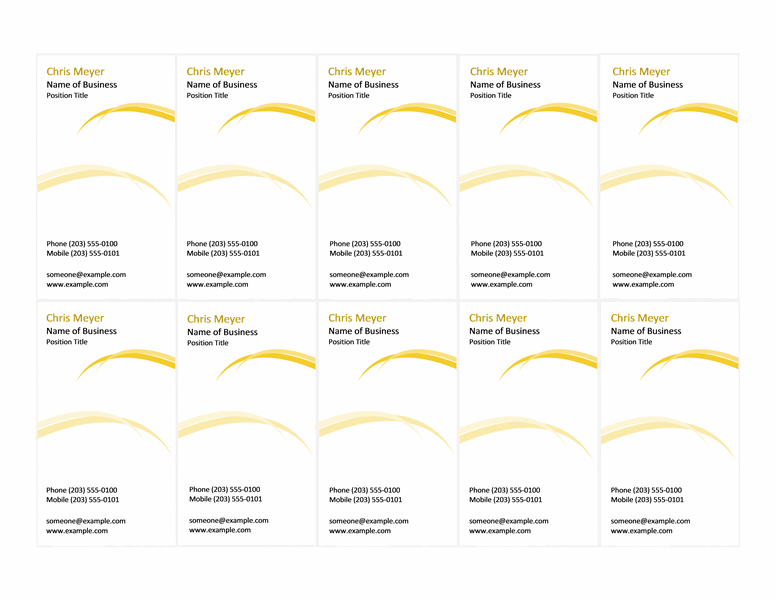 Chris Meyer
Name of Business
Position Title

Phone (203) 555-0100
Mobile (203) 555-0101

someone@example.com
www.example.com

Chris Meyer
Name of Business
Position Title

Phone (203) 555-0100
Mobile (203) 555-0101

someone@example.com
www.example.com

Chris Meyer
Name of Business
Position Title

Phone (203) 555-0100
Mobile (203) 555-0101

someone@example.com
www.example.com

Chris Meyer
Name of Business
Position Title

Phone (203) 555-0100
Mobile (203) 555-0101

someone@example.com
www.example.com

Chris Meyer
Name of Business
Position Title

Phone (203) 555-0100
Mobile (203) 555-0101

someone@example.com
www.example.com

Chris Meyer
Name of Business
Position Title

Phone (203) 555-0100
Mobile (203) 555-0101

someone@example.com
www.example.com

Chris Meyer
Name of Business
Position Title

Phone (203) 555-0100
Mobile (203) 555-0101

someone@example.com
www.example.com

Chris Meyer
Name of Business
Position Title

Phone (203) 555-0100
Mobile (203) 555-0101

someone@example.com
www.example.com

Chris Meyer
Name of Business
Position Title

Phone (203) 555-0100
Mobile (203) 555-0101

someone@example.com
www.example.com

Chris Meyer
Name of Business
Position Title

Phone (203) 555-0100
Mobile (203) 555-0101

someone@example.com
www.example.com